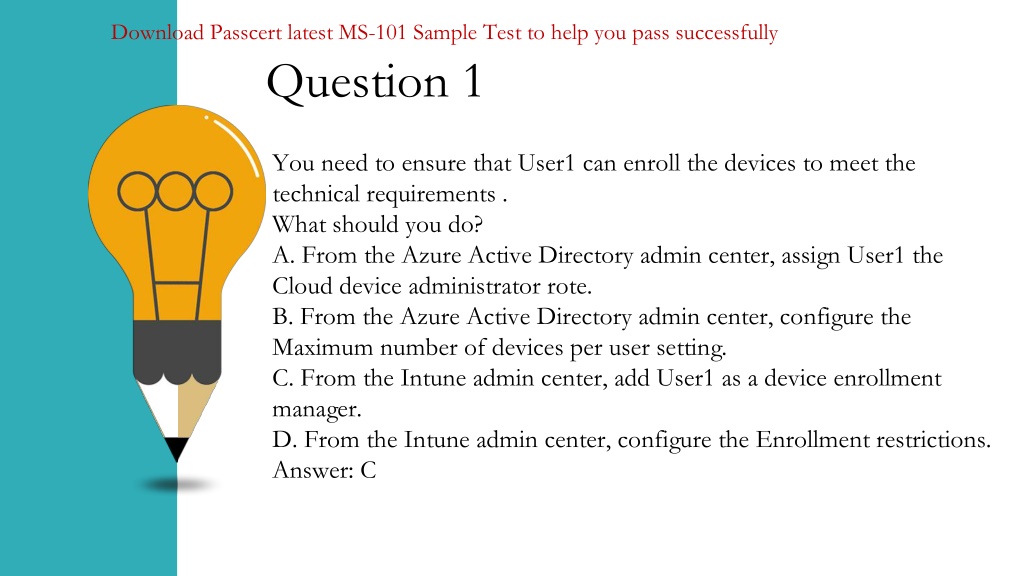 Download Passcert latest MS-101 Sample Test to help you pass successfully

Question 1

You need to ensure that User1 can enroll the devices to meet the technical requirements .
What should you do?
A. From the Azure Active Directory admin center, assign User1 the Cloud device administrator rote.
B. From the Azure Active Directory admin center, configure the Maximum number of devices per user setting.
C. From the Intune admin center, add User1 as a device enrollment manager.
D. From the Intune admin center, configure the Enrollment restrictions.
Answer: C